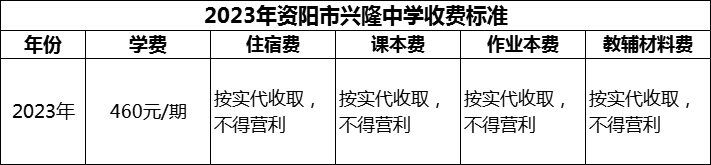 2023年资阳市兴隆中学收费标准

| 年份 | 学费 | 住宿费 | 课本费 | 作业本费 | 教辅材料费 |
|---|---|---|---|---|---|
| 2023年 | 460元/期 | 按实代收取，不得营利 | 按实代收取，不得营利 | 按实代收取，不得营利 | 按实代收取，不得营利 |